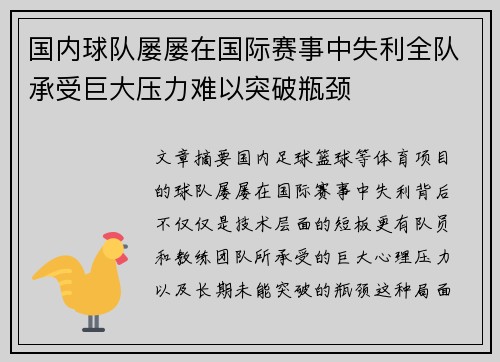 国内球队屡屡在国际赛事中失利全队承受巨大压力难以突破瓶颈

文章摘要国内足球篮球等体育项目的球队屡屡在国际赛事中失利背后不仅仅是技术层面的短板更有队员和教练团队所承受的巨大心理压力以及长期未能突破的瓶颈这种局面